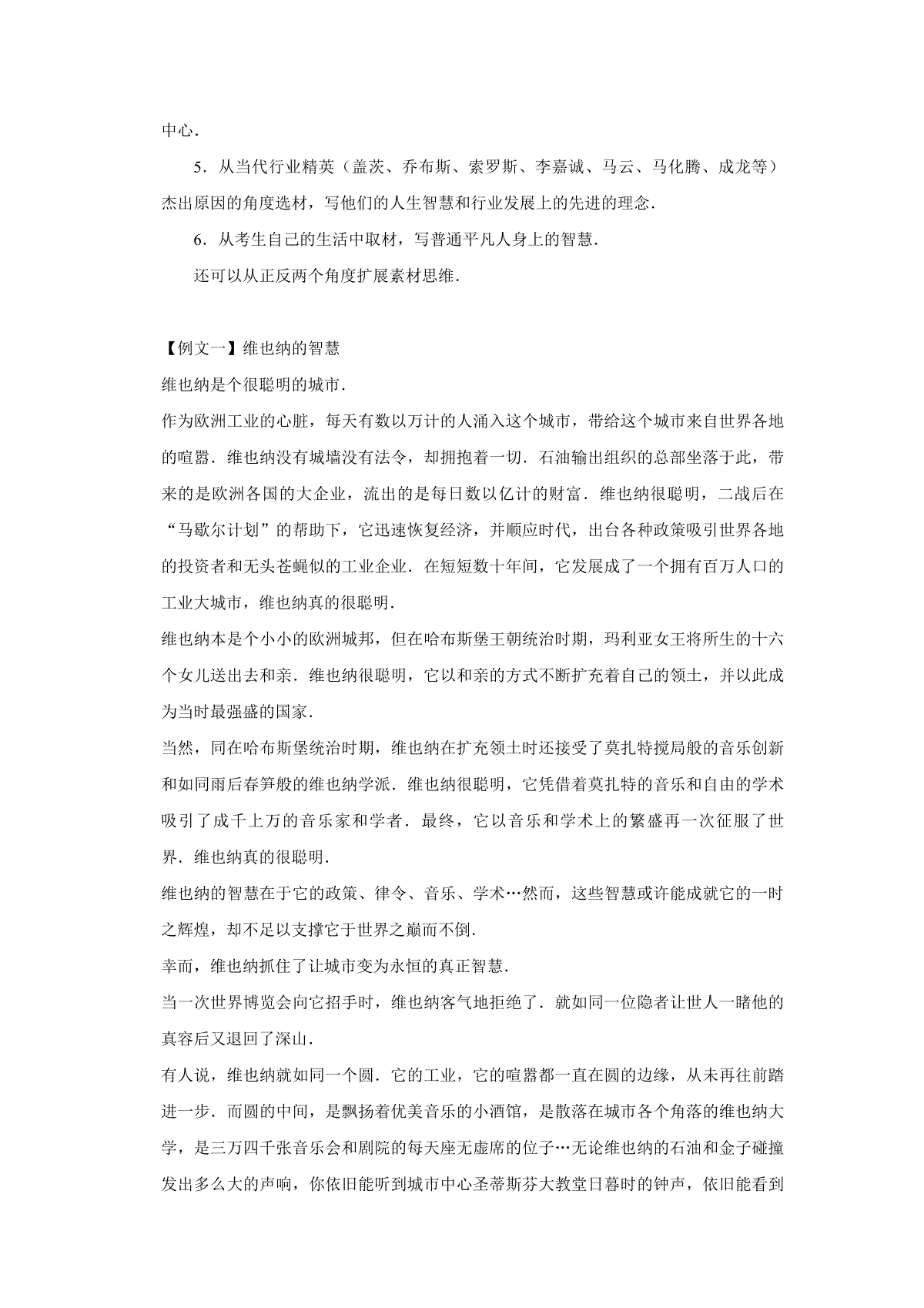 中心．

5．从当代行业精英（盖茨、乔布斯、索罗斯、李嘉诚、马云、马化腾、成龙等）杰出原因的角度选材，写他们的人生智慧和行业发展上的先进的理念．

6．从考生自己的生活中取材，写普通平凡人身上的智慧．

还可以从正反两个角度扩展素材思维．

【例文一】维也纳的智慧

维也纳是个很聪明的城市．

作为欧洲工业的心脏，每天有数以万计的人涌入这个城市，带给这个城市来自世界各地的喧嚣．维也纳没有城墙没有法令，却拥抱着一切．石油输出组织的总部坐落于此，带来的是欧洲各国的大企业，流出的是每日数以亿计的财富．维也纳很聪明，二战后在“马歇尔计划”的帮助下，它迅速恢复经济，并顺应时代，出台各种政策吸引世界各地的投资者和无头苍蝇似的工业企业．在短短数十年间，它发展成了一个拥有百万人口的工业大城市，维也纳真的很聪明．

维也纳本是个小小的欧洲城邦，但在哈布斯堡王朝统治时期，玛利亚女王将所生的十六个女儿送出去和亲．维也纳很聪明，它以和亲的方式不断扩充着自己的领土，并以此成为当时最强盛的国家．

当然，同在哈布斯堡统治时期，维也纳在扩充领土时还接受了莫扎特搅局般的音乐创新和如同雨后春笋般的维也纳学派．维也纳很聪明，它凭借着莫扎特的音乐和自由的学术吸引了成千上万的音乐家和学者．最终，它以音乐和学术上的繁盛再一次征服了世界．维也纳真的很聪明．

维也纳的智慧在于它的政策、律令、音乐、学术…然而，这些智慧或许能成就它的一时之辉煌，却不足以支撑它于世界之巅而不倒．

幸而，维也纳抓住了让城市变为永恒的真正智慧．

当一次世界博览会向它招手时，维也纳客气地拒绝了．就如同一位隐者让世人一睹他的真容后又退回了深山．

有人说，维也纳就如同一个圆．它的工业，它的喧嚣都一直在圆的边缘，从未再往前踏进一步．而圆的中间，是飘扬着优美音乐的小酒馆，是散落在城市各个角落的维也纳大学，是三万四千张音乐会和剧院的每天座无虚席的位子…无论维也纳的石油和金子碰撞发出多么大的声响，你依旧能听到城市中心圣蒂斯芬大教堂日暮时的钟声，依旧能看到